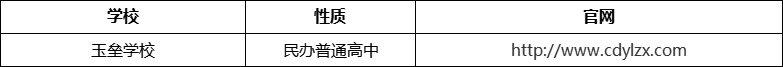 | 学校 | 性质 | 官网 |
|---|---|---|
| 玉垒学校 | 民办普通高中 | http://www.cdylzx.com |